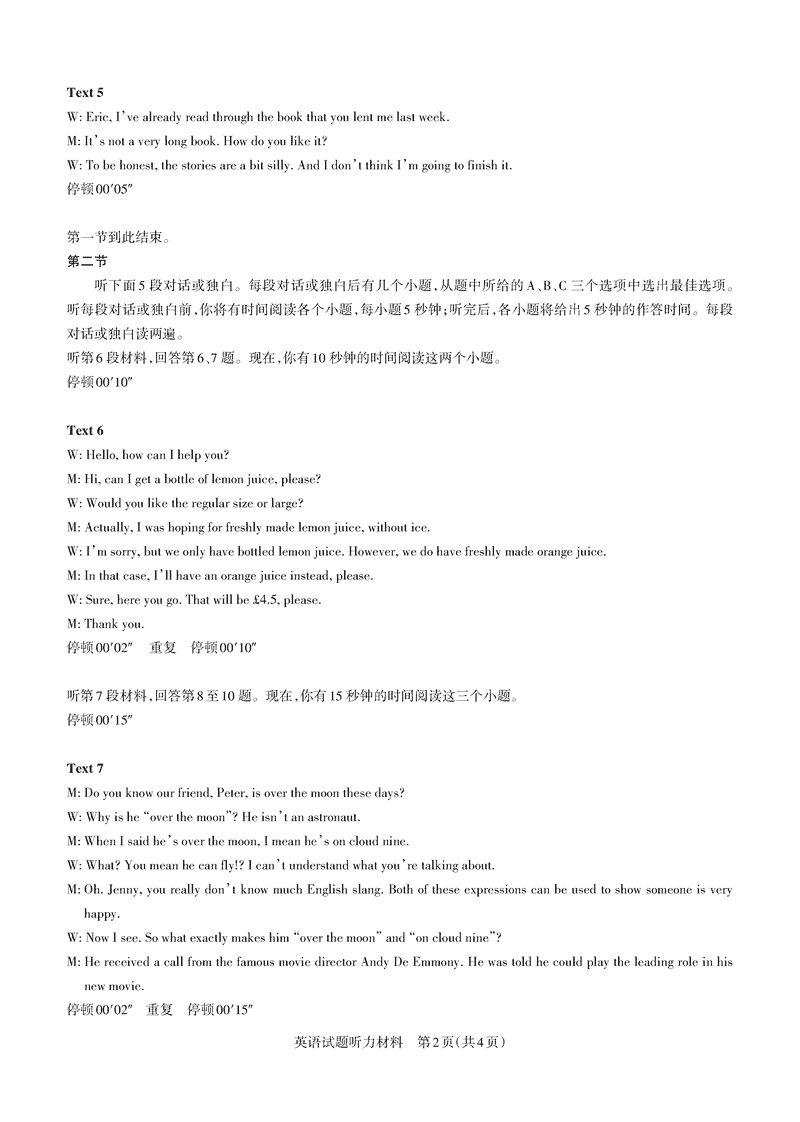 Text 5

W: Eric, I've already read through the book that you lent me last week.

M: It's not a very long book. How do you like it?

W: To be honest, the stories are a bit silly. And I don't think I'm going to finish it.

停顿00′05″

第一节到此结束。

第二节

听下面5段对话或独白。每段对话或独白后有几个小题,从题中所给的A、B、C三个选项中选出最佳选项。听每段对话或独白前,你将有时间阅读各个小题,每小题5秒钟;听完后,各小题将给出5秒钟的作答时间。每段对话或独白读两遍。

听第6段材料,回答第6、7题。现在,你有10秒钟的时间阅读这两个小题。

停顿00′10″

Text 6

W: Hello, how can I help you?

M: Hi, can I get a bottle of lemon juice, please?

W: Would you like the regular size or large?

M: Actually, I was hoping for freshly made lemon juice, without ice.

W: I'm sorry, but we only have bottled lemon juice. However, we do have freshly made orange juice.

M: In that case, I'll have an orange juice instead, please.

W: Sure, here you go. That will be £4.5, please.

M: Thank you.

停顿00′02″　重复　停顿00′10″

听第7段材料,回答第8至10题。现在,你有15秒钟的时间阅读这三个小题。

停顿00′15″

Text 7

M: Do you know our friend, Peter, is over the moon these days?

W: Why is he "over the moon"? He isn't an astronaut.

M: When I said he's over the moon, I mean he's on cloud nine.

W: What? You mean he can fly!? I can't understand what you're talking about.

M: Oh. Jenny, you really don't know much English slang. Both of these expressions can be used to show someone is very happy.

W: Now I see. So what exactly makes him "over the moon" and "on cloud nine"?

M: He received a call from the famous movie director Andy De Emmony. He was told he could play the leading role in his new movie.

停顿00′02″　重复　停顿00′15″

英语试题听力材料　第2页(共4页)